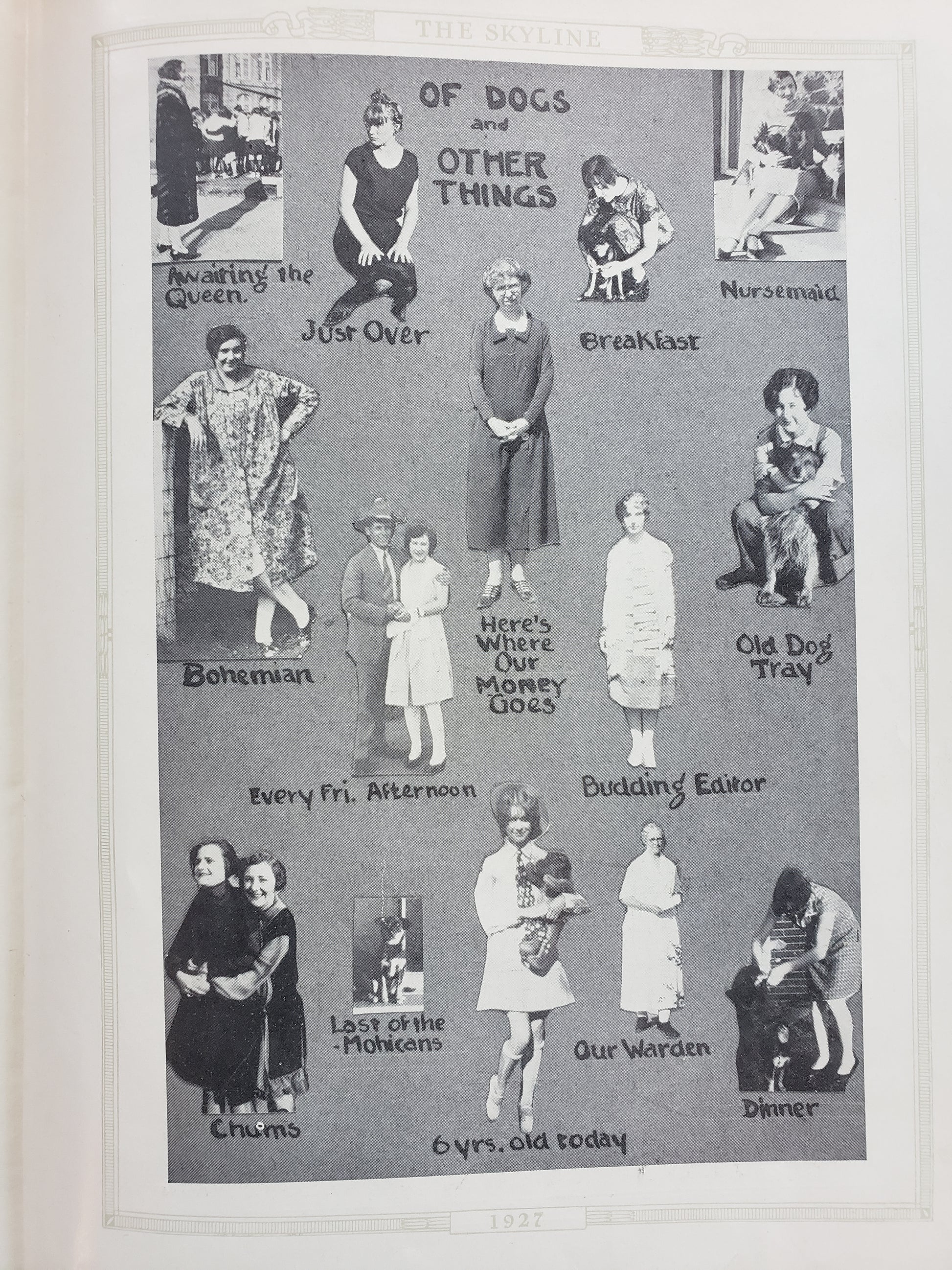 THE SKYLINE

OF DOGS
and
OTHER
THINGS

Awaiting the Queen.

Just Over

Breakfast

Nursemaid

Bohemian

Here's Where Our Money Goes

Old Dog Tray

Every Fri. Afternoon

Budding Editor

Chums

Last of the -Mohicans

6 yrs. old today

Our Warden

Dinner

1927